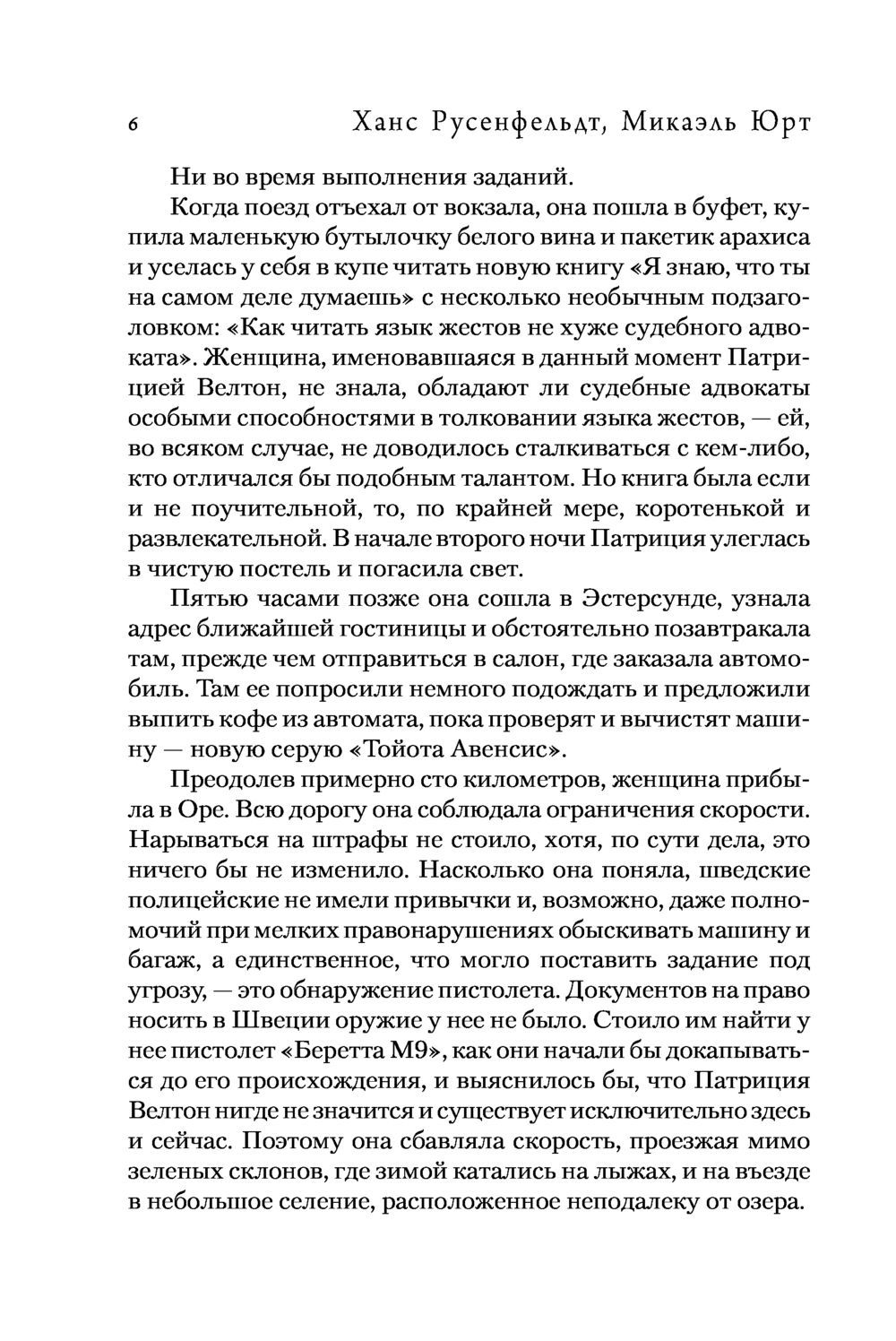 6 Ханс Русенфельдт, Микаэль Юрт

Ни во время выполнения заданий.

Когда поезд отъехал от вокзала, она пошла в буфет, купила маленькую бутылочку белого вина и пакетик арахиса и уселась у себя в купе читать новую книгу «Я знаю, что ты на самом деле думаешь» с несколько необычным подзаголовком: «Как читать язык жестов не хуже судебного адвоката». Женщина, именовавшаяся в данный момент Патрицией Велтон, не знала, обладают ли судебные адвокаты особыми способностями в толковании языка жестов, — ей, во всяком случае, не доводилось сталкиваться с кем-либо, кто отличался бы подобным талантом. Но книга была если и не поучительной, то, по крайней мере, коротенькой и развлекательной. В начале второго ночи Патриция улеглась в чистую постель и погасила свет.

Пятью часами позже она сошла в Эстерсунде, узнала адрес ближайшей гостиницы и обстоятельно позавтракала там, прежде чем отправиться в салон, где заказала автомобиль. Там ее попросили немного подождать и предложили выпить кофе из автомата, пока проверят и вычистят машину — новую серую «Тойота Авенсис».

Преодолев примерно сто километров, женщина прибыла в Оре. Всю дорогу она соблюдала ограничения скорости. Нарываться на штрафы не стоило, хотя, по сути дела, это ничего бы не изменило. Насколько она поняла, шведские полицейские не имели привычки и, возможно, даже полномочий при мелких правонарушениях обыскивать машину и багаж, а единственное, что могло поставить задание под угрозу, — это обнаружение пистолета. Документов на право носить в Швеции оружие у нее не было. Стоило им найти у нее пистолет «Беретта М9», как они начали бы докапываться до его происхождения, и выяснилось бы, что Патриция Велтон нигде не значится и существует исключительно здесь и сейчас. Поэтому она сбавляла скорость, проезжая мимо зеленых склонов, где зимой катались на лыжах, и на въезде в небольшое селение, расположенное неподалеку от озера.